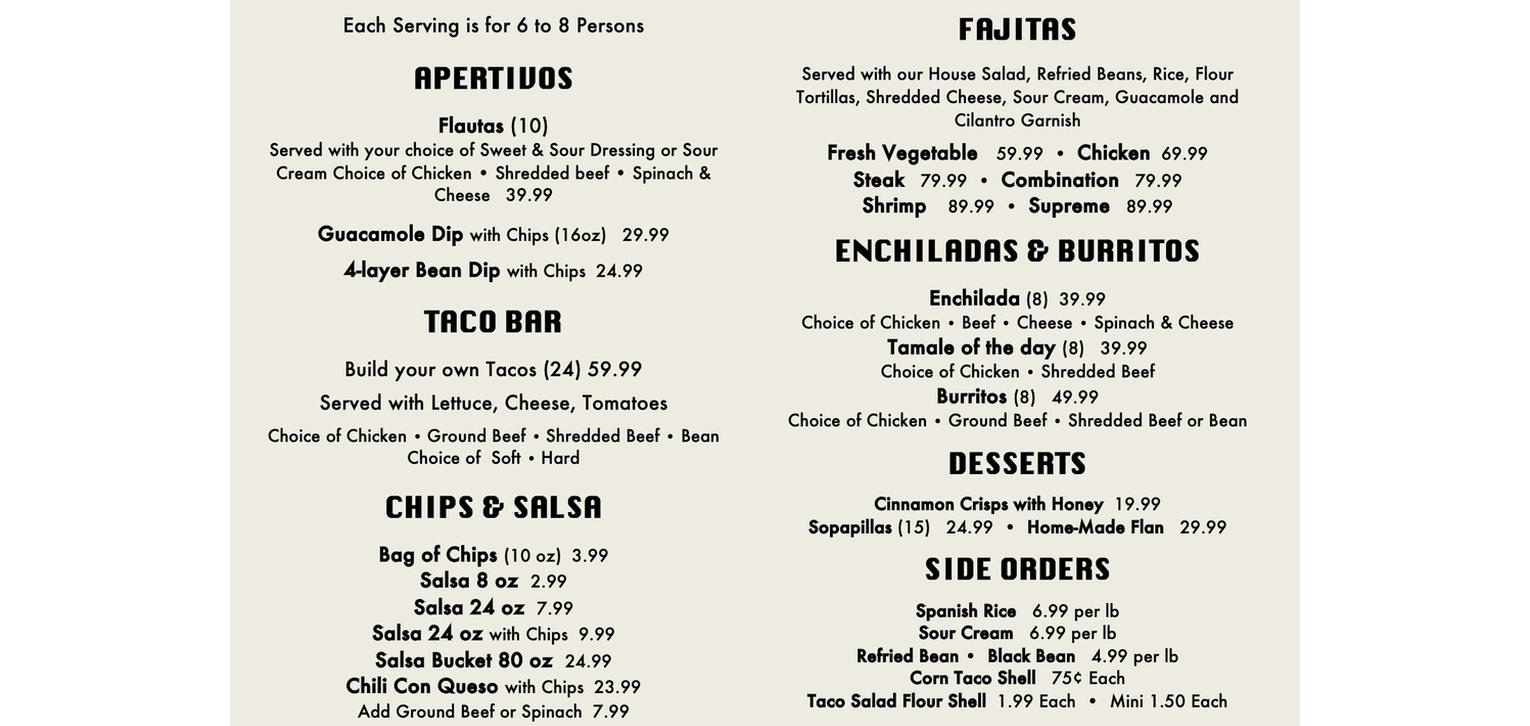 Each Serving is for 6 to 8 Persons

APERTIVOS

Flautas (10)
Served with your choice of Sweet & Sour Dressing or Sour Cream Choice of Chicken • Shredded beef • Spinach & Cheese 39.99

Guacamole Dip with Chips (16oz) 29.99
4-layer Bean Dip with Chips 24.99

TACO BAR

Build your own Tacos (24) 59.99
Served with Lettuce, Cheese, Tomatoes
Choice of Chicken • Ground Beef • Shredded Beef • Bean
Choice of Soft • Hard

CHIPS & SALSA

Bag of Chips (10 oz) 3.99
Salsa 8 oz 2.99
Salsa 24 oz 7.99
Salsa 24 oz with Chips 9.99
Salsa Bucket 80 oz 24.99
Chili Con Queso with Chips 23.99
Add Ground Beef or Spinach 7.99

FAJITAS

Served with our House Salad, Refried Beans, Rice, Flour Tortillas, Shredded Cheese, Sour Cream, Guacamole and Cilantro Garnish

Fresh Vegetable 59.99 • Chicken 69.99
Steak 79.99 • Combination 79.99
Shrimp 89.99 • Supreme 89.99

ENCHILADAS & BURRITOS

Enchilada (8) 39.99
Choice of Chicken • Beef • Cheese • Spinach & Cheese
Tamale of the day (8) 39.99
Choice of Chicken • Shredded Beef
Burritos (8) 49.99
Choice of Chicken • Ground Beef • Shredded Beef or Bean

DESSERTS

Cinnamon Crisps with Honey 19.99
Sopapillas (15) 24.99 • Home-Made Flan 29.99

SIDE ORDERS

Spanish Rice 6.99 per lb
Sour Cream 6.99 per lb
Refried Bean • Black Bean 4.99 per lb
Corn Taco Shell 75¢ Each
Taco Salad Flour Shell 1.99 Each • Mini 1.50 Each